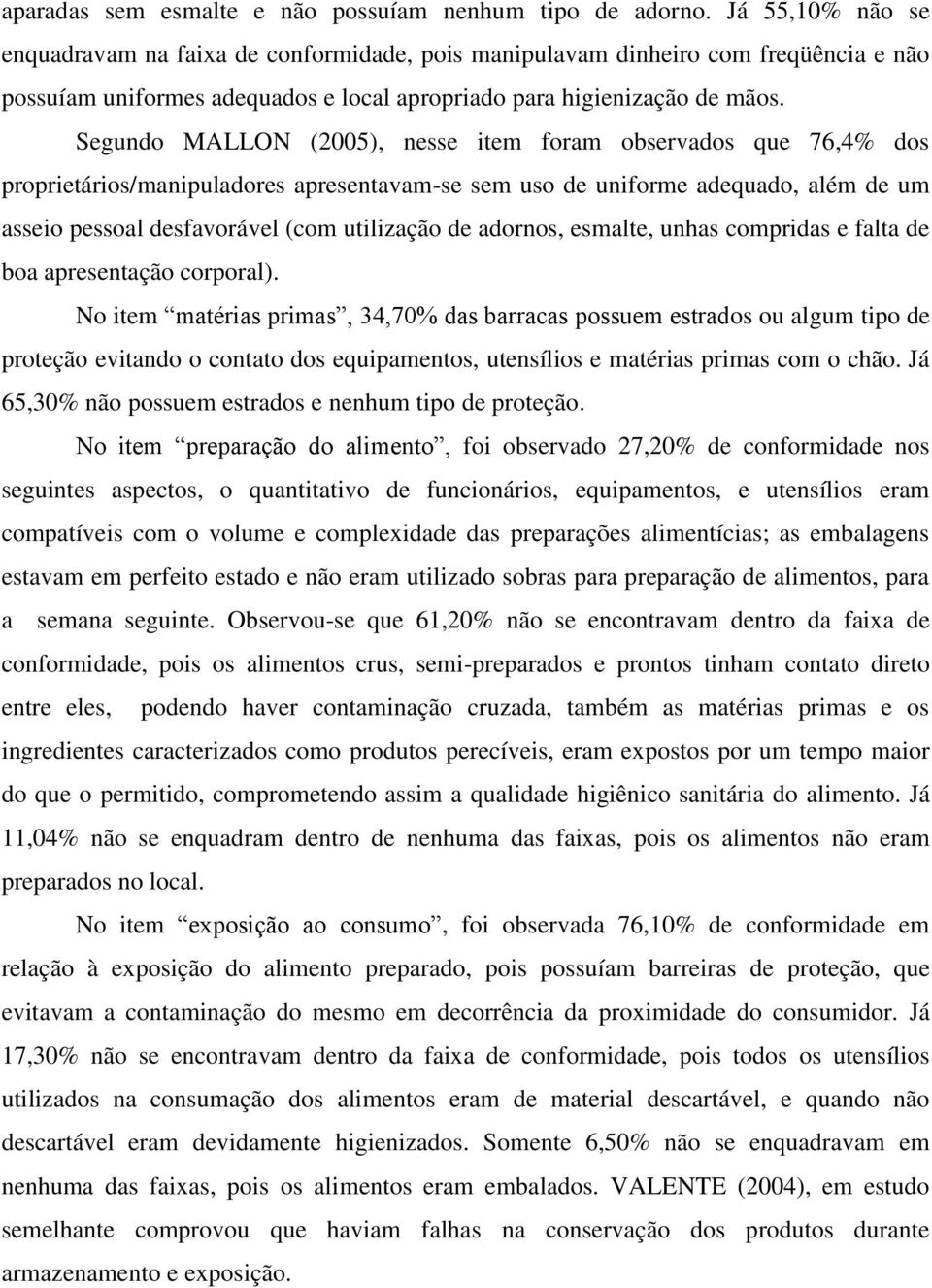 aparadas sem esmalte e não possuíam nenhum tipo de adorno. Já 55,10% não se enquadravam na faixa de conformidade, pois manipulavam dinheiro com freqüência e não possuíam uniformes adequados e local apropriado para higienização de mãos.

Segundo MALLON (2005), nesse item foram observados que 76,4% dos proprietários/manipuladores apresentavam-se sem uso de uniforme adequado, além de um asseio pessoal desfavorável (com utilização de adornos, esmalte, unhas compridas e falta de boa apresentação corporal).

No item “matérias primas”, 34,70% das barracas possuem estrados ou algum tipo de proteção evitando o contato dos equipamentos, utensílios e matérias primas com o chão. Já 65,30% não possuem estrados e nenhum tipo de proteção.

No item “preparação do alimento”, foi observado 27,20% de conformidade nos seguintes aspectos, o quantitativo de funcionários, equipamentos, e utensílios eram compatíveis com o volume e complexidade das preparações alimentícias; as embalagens estavam em perfeito estado e não eram utilizado sobras para preparação de alimentos, para a semana seguinte. Observou-se que 61,20% não se encontravam dentro da faixa de conformidade, pois os alimentos crus, semi-preparados e prontos tinham contato direto entre eles, podendo haver contaminação cruzada, também as matérias primas e os ingredientes caracterizados como produtos perecíveis, eram expostos por um tempo maior do que o permitido, comprometendo assim a qualidade higiênico sanitária do alimento. Já 11,04% não se enquadram dentro de nenhuma das faixas, pois os alimentos não eram preparados no local.

No item “exposição ao consumo”, foi observada 76,10% de conformidade em relação à exposição do alimento preparado, pois possuíam barreiras de proteção, que evitavam a contaminação do mesmo em decorrência da proximidade do consumidor. Já 17,30% não se encontravam dentro da faixa de conformidade, pois todos os utensílios utilizados na consumação dos alimentos eram de material descartável, e quando não descartável eram devidamente higienizados. Somente 6,50% não se enquadravam em nenhuma das faixas, pois os alimentos eram embalados. VALENTE (2004), em estudo semelhante comprovou que haviam falhas na conservação dos produtos durante armazenamento e exposição.